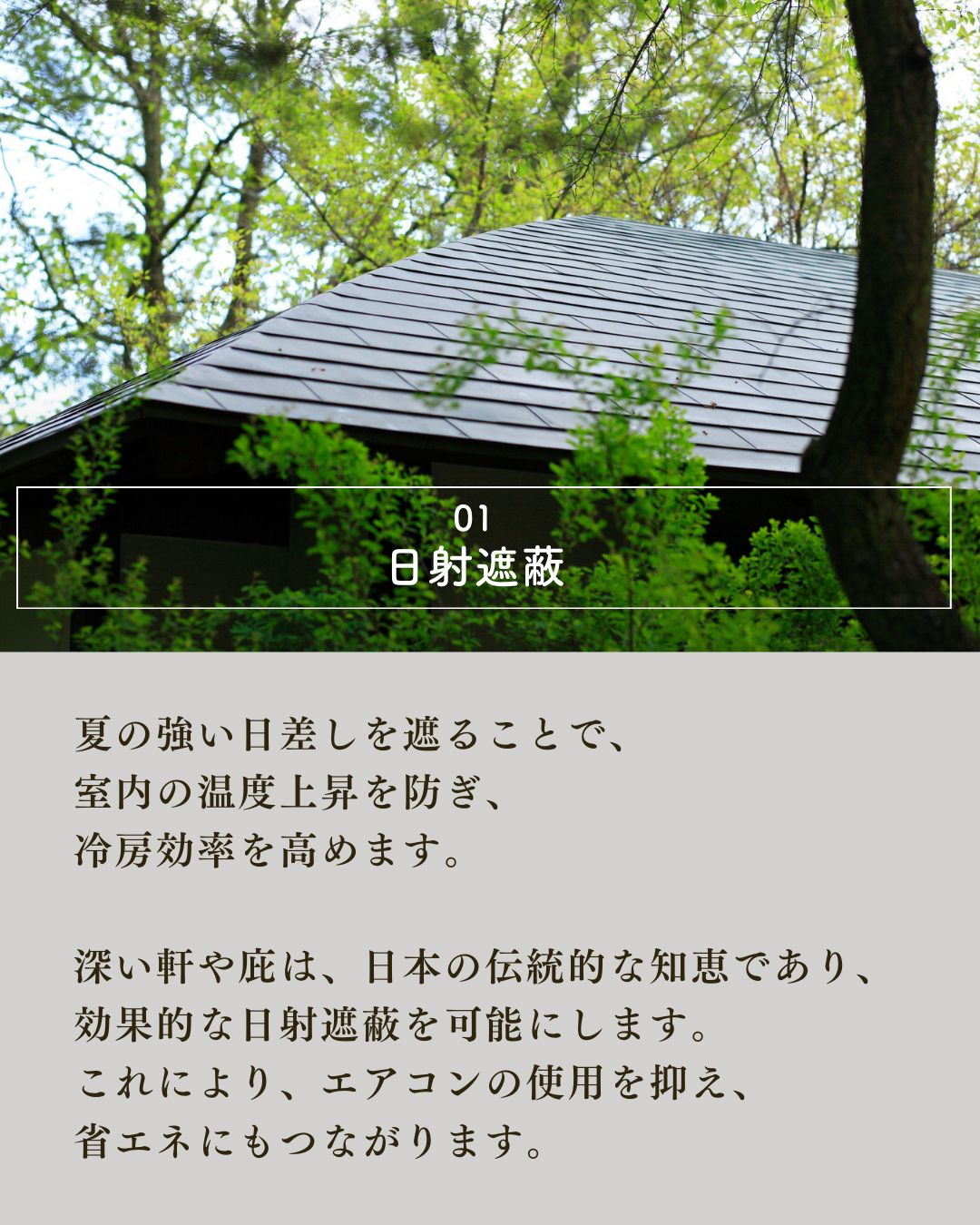 01
日射遮蔽

夏の強い日差しを遮ることで、
室内の温度上昇を防ぎ、
冷房効率を高めます。

深い軒や庇は、日本の伝統的な知恵であり、
効果的な日射遮蔽を可能にします。
これにより、エアコンの使用を抑え、
省エネにもつながります。